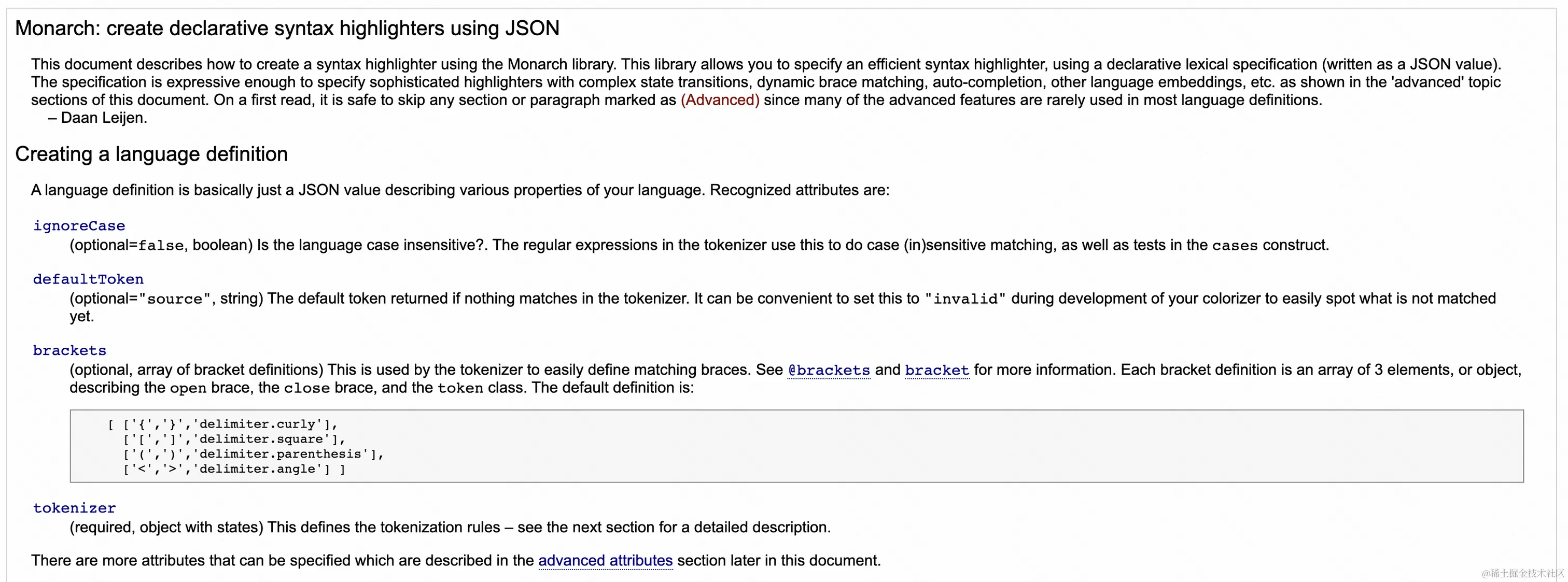 Monarch: create declarative syntax highlighters using JSON

This document describes how to create a syntax highlighter using the Monarch library. This library allows you to specify an efficient syntax highlighter, using a declarative lexical specification (written as a JSON value). The specification is expressive enough to specify sophisticated highlighters with complex state transitions, dynamic brace matching, auto-completion, other language embeddings, etc. as shown in the 'advanced' topic sections of this document. On a first read, it is safe to skip any section or paragraph marked as (Advanced) since many of the advanced features are rarely used in most language definitions.
– Daan Leijen.

Creating a language definition

A language definition is basically just a JSON value describing various properties of your language. Recognized attributes are:

ignoreCase
(optional=false, boolean) Is the language case insensitive?. The regular expressions in the tokenizer use this to do case (in)sensitive matching, as well as tests in the cases construct.

defaultToken
(optional="source", string) The default token returned if nothing matches in the tokenizer. It can be convenient to set this to "invalid" during development of your colorizer to easily spot what is not matched yet.

brackets
(optional, array of bracket definitions) This is used by the tokenizer to easily define matching braces. See @brackets and bracket for more information. Each bracket definition is an array of 3 elements, or object, describing the open brace, the close brace, and the token class. The default definition is:

[ ['{','}','delimiter.curly'],
  ['[',']','delimiter.square'],
  ['(',')','delimiter.parenthesis'],
  ['<','>','delimiter.angle'] ]

tokenizer
(required, object with states) This defines the tokenization rules – see the next section for a detailed description.

There are more attributes that can be specified which are described in the advanced attributes section later in this document.

@稀土掘金技术社区